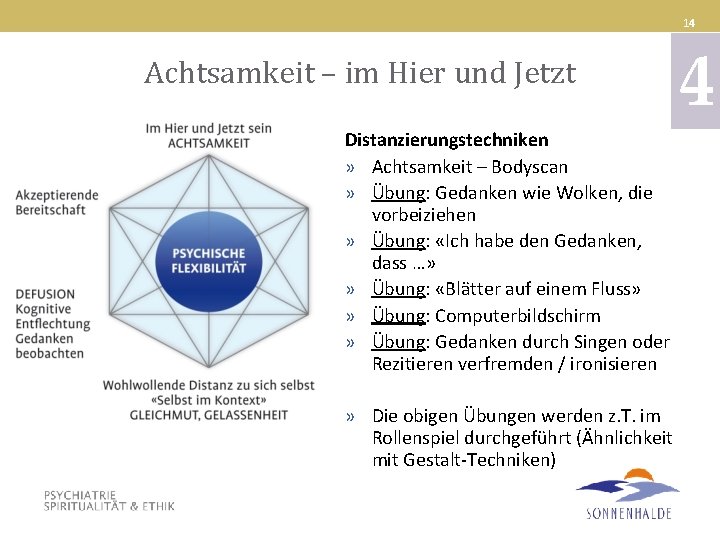 14

4

Achtsamkeit – im Hier und Jetzt

Im Hier und Jetzt sein
ACHTSAMKEIT

Akzeptierende Bereitschaft

PSYCHISCHE FLEXIBILITÄT

DEFUSION
Kognitive Entflechtung
Gedanken beobachten

Wohlwollende Distanz zu sich selbst
«Selbst im Kontext»
GLEICHMUT, GELASSENHEIT

Distanzierungstechniken

» Achtsamkeit – Bodyscan
» Übung: Gedanken wie Wolken, die vorbeiziehen
» Übung: «Ich habe den Gedanken, dass …»
» Übung: «Blätter auf einem Fluss»
» Übung: Computerbildschirm
» Übung: Gedanken durch Singen oder Rezitieren verfremden / ironisieren

» Die obigen Übungen werden z.T. im Rollenspiel durchgeführt (Ähnlichkeit mit Gestalt-Techniken)

PSYCHIATRIE
SPIRITUALITÄT & ETHIK

SONNENHALDE